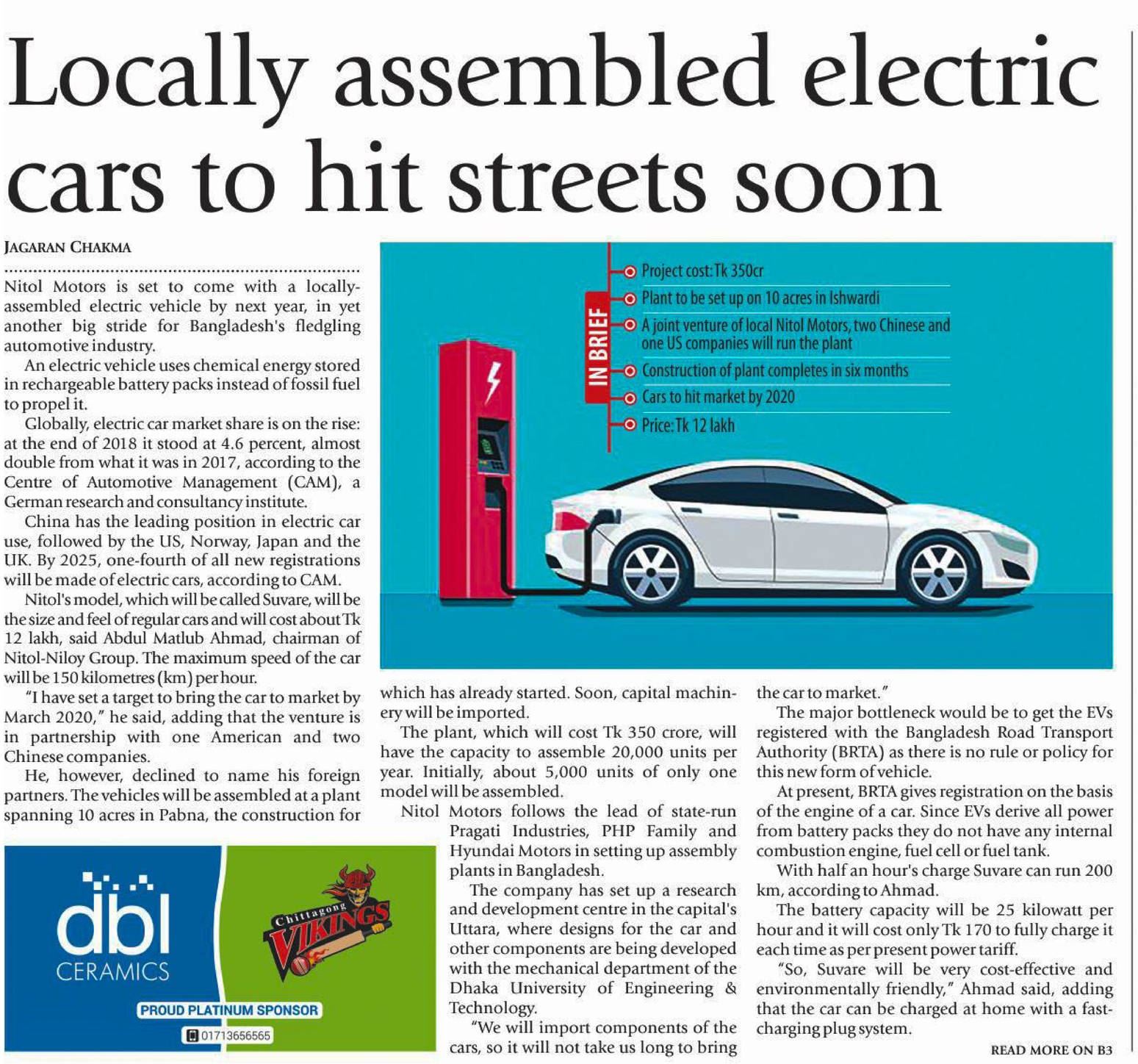 Locally assembled electric cars to hit streets soon

JAGARAN CHAKMA

Nitol Motors is set to come with a locally-assembled electric vehicle by next year, in yet another big stride for Bangladesh's fledgling automotive industry.

An electric vehicle uses chemical energy stored in rechargeable battery packs instead of fossil fuel to propel it.

Globally, electric car market share is on the rise: at the end of 2018 it stood at 4.6 percent, almost double from what it was in 2017, according to the Centre of Automotive Management (CAM), a German research and consultancy institute.

China has the leading position in electric car use, followed by the US, Norway, Japan and the UK. By 2025, one-fourth of all new registrations will be made of electric cars, according to CAM.

Nitol's model, which will be called Suvare, will be the size and feel of regular cars and will cost about Tk 12 lakh, said Abdul Matlub Ahmad, chairman of Nitol-Niloy Group. The maximum speed of the car will be 150 kilometres (km) per hour.

"I have set a target to bring the car to market by March 2020," he said, adding that the venture is in partnership with one American and two Chinese companies.

He, however, declined to name his foreign partners. The vehicles will be assembled at a plant spanning 10 acres in Pabna, the construction for which has already started. Soon, capital machinery will be imported.

The plant, which will cost Tk 350 crore, will have the capacity to assemble 20,000 units per year. Initially, about 5,000 units of only one model will be assembled.

Nitol Motors follows the lead of state-run Pragati Industries, PHP Family and Hyundai Motors in setting up assembly plants in Bangladesh.

The company has set up a research and development centre in the capital's Uttara, where designs for the car and other components are being developed with the mechanical department of the Dhaka University of Engineering & Technology.

"We will import components of the cars, so it will not take us long to bring the car to market."

The major bottleneck would be to get the EVs registered with the Bangladesh Road Transport Authority (BRTA) as there is no rule or policy for this new form of vehicle.

At present, BRTA gives registration on the basis of the engine of a car. Since EVs derive all power from battery packs they do not have any internal combustion engine, fuel cell or fuel tank.

With half an hour's charge Suvare can run 200 km, according to Ahmad.

The battery capacity will be 25 kilowatt per hour and it will cost only Tk 170 to fully charge it each time as per present power tariff.

"So, Suvare will be very cost-effective and environmentally friendly," Ahmad said, adding that the car can be charged at home with a fast-charging plug system.

READ MORE ON B3

IN BRIEF
Project cost: Tk 350cr
Plant to be set up on 10 acres in Ishwardi
A joint venture of local Nitol Motors, two Chinese and one US companies will run the plant
Construction of plant completes in six months
Cars to hit market by 2020
Price: Tk 12 lakh

dbl CERAMICS
Chittagong VIKINGS
PROUD PLATINUM SPONSOR
01713656565